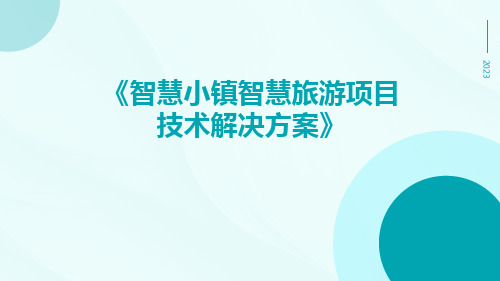 2023

《智慧小镇智慧旅游项目技术解决方案》